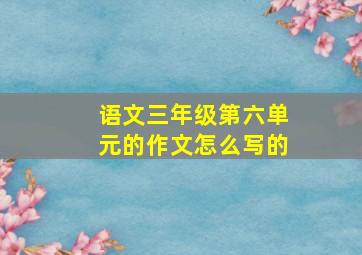 语文三年级第六单元的作文怎么写的